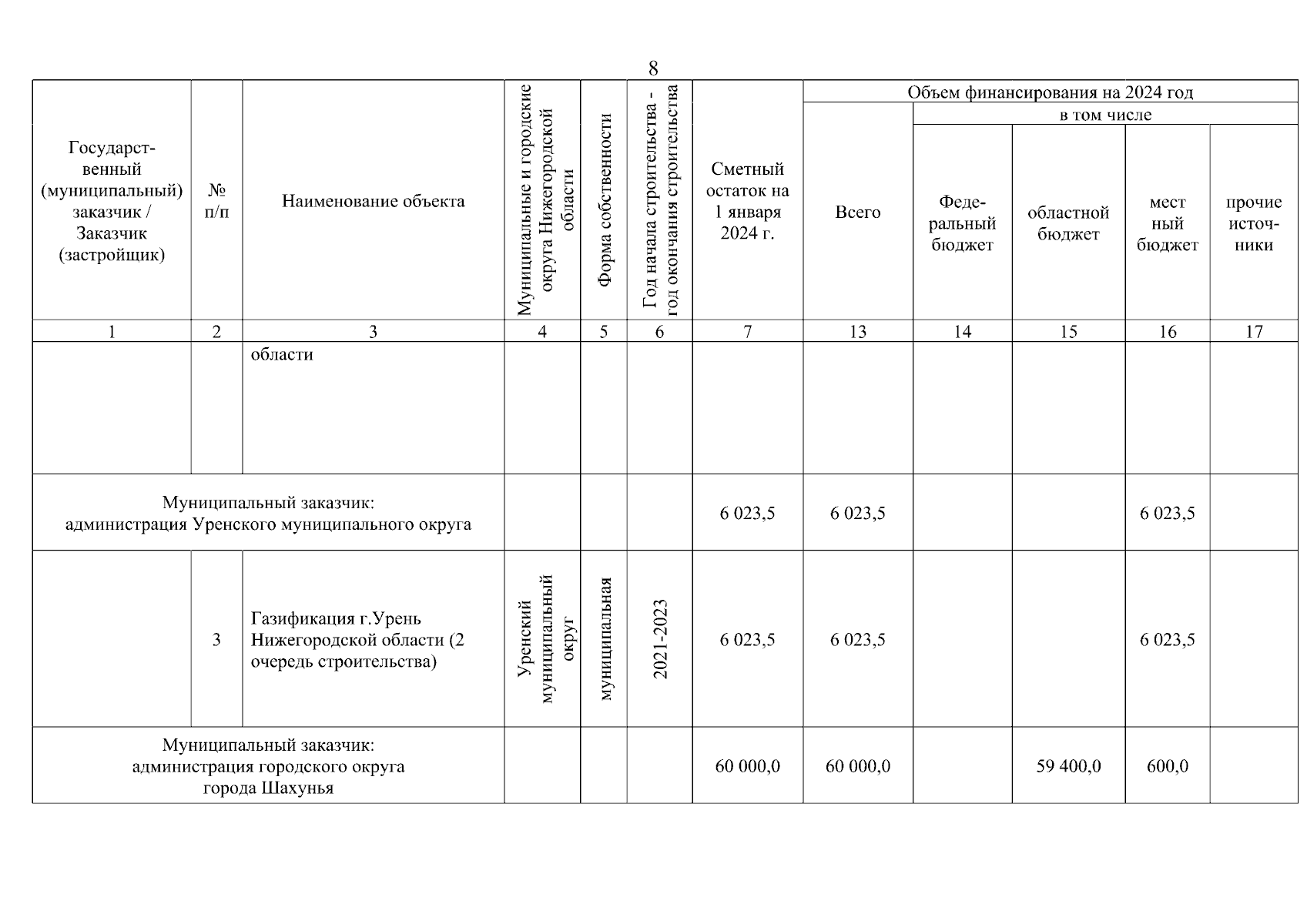 8

| Государственный (муниципальный) заказчик / Заказчик (застройщик) | № п/п | Наименование объекта | Муниципальные и городские округа Нижегородской области | Форма собственности | Год начала строительства - год окончания строительства | Сметный остаток на 1 января 2024 г. | Объем финансирования на 2024 год: Всего | в том числе: Федеральный бюджет | областной бюджет | местный бюджет | прочие источники |
|---|---|---|---|---|---|---|---|---|---|---|---|
| 1 | 2 | 3 | 4 | 5 | 6 | 7 | 13 | 14 | 15 | 16 | 17 |
| | | области | | | | | | | | | |
| Муниципальный заказчик: администрация Уренского муниципального округа | | | | | | 6 023,5 | 6 023,5 | | | 6 023,5 | |
| | 3 | Газификация г.Урень Нижегородской области (2 очередь строительства) | Уренский муниципальный округ | муниципальная | 2021-2023 | 6 023,5 | 6 023,5 | | | 6 023,5 | |
| Муниципальный заказчик: администрация городского округа города Шахунья | | | | | | 60 000,0 | 60 000,0 | | 59 400,0 | 600,0 | |